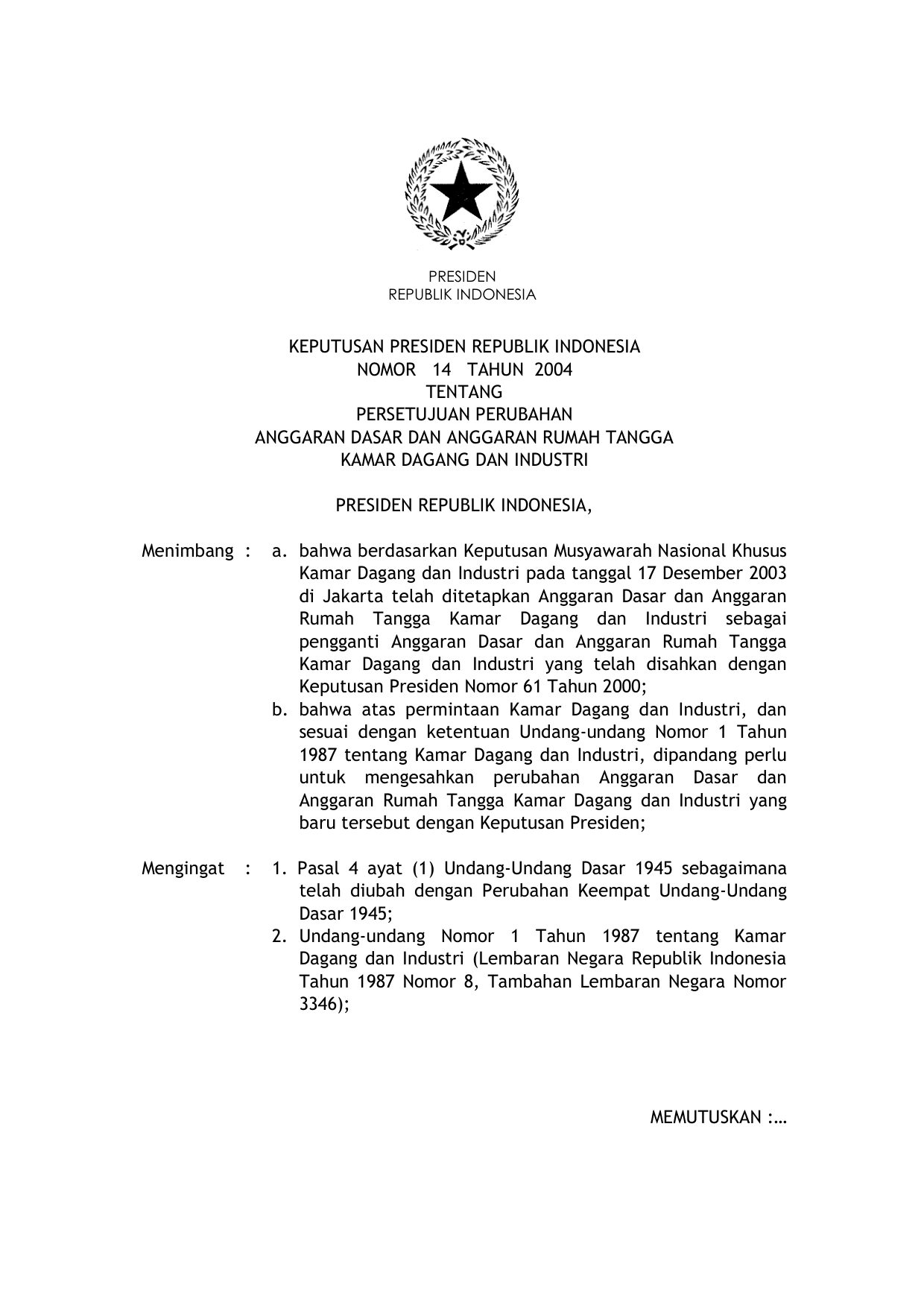 PRESIDEN
REPUBLIK INDONESIA

KEPUTUSAN PRESIDEN REPUBLIK INDONESIA
NOMOR 14 TAHUN 2004
TENTANG
PERSETUJUAN PERUBAHAN
ANGGARAN DASAR DAN ANGGARAN RUMAH TANGGA
KAMAR DAGANG DAN INDUSTRI

PRESIDEN REPUBLIK INDONESIA,

Menimbang : a. bahwa berdasarkan Keputusan Musyawarah Nasional Khusus Kamar Dagang dan Industri pada tanggal 17 Desember 2003 di Jakarta telah ditetapkan Anggaran Dasar dan Anggaran Rumah Tangga Kamar Dagang dan Industri sebagai pengganti Anggaran Dasar dan Anggaran Rumah Tangga Kamar Dagang dan Industri yang telah disahkan dengan Keputusan Presiden Nomor 61 Tahun 2000;

b. bahwa atas permintaan Kamar Dagang dan Industri, dan sesuai dengan ketentuan Undang-undang Nomor 1 Tahun 1987 tentang Kamar Dagang dan Industri, dipandang perlu untuk mengesahkan perubahan Anggaran Dasar dan Anggaran Rumah Tangga Kamar Dagang dan Industri yang baru tersebut dengan Keputusan Presiden;

Mengingat : 1. Pasal 4 ayat (1) Undang-Undang Dasar 1945 sebagaimana telah diubah dengan Perubahan Keempat Undang-Undang Dasar 1945;

2. Undang-undang Nomor 1 Tahun 1987 tentang Kamar Dagang dan Industri (Lembaran Negara Republik Indonesia Tahun 1987 Nomor 8, Tambahan Lembaran Negara Nomor 3346);

MEMUTUSKAN :...